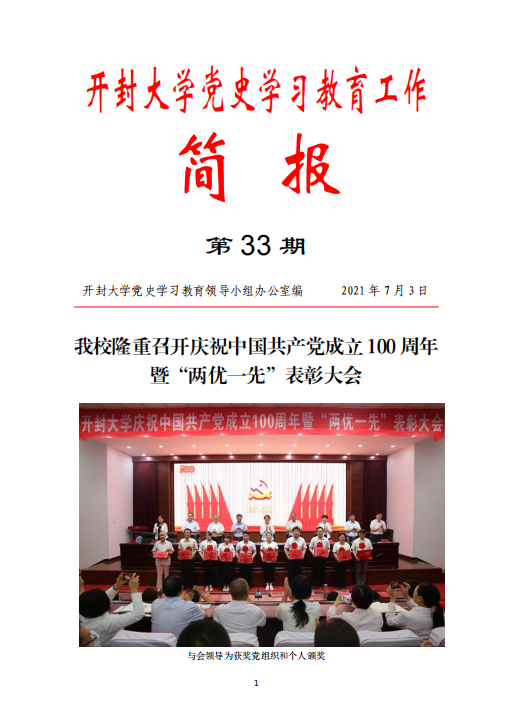 开封大学党史学习教育工作

简 报

第33期

开封大学党史学习教育领导小组办公室编 2021年7月3日

我校隆重召开庆祝中国共产党成立100周年暨“两优一先”表彰大会

开封大学庆祝中国共产党成立100周年暨“两优一先”表彰大会

与会领导为获奖党组织和个人颁奖

1